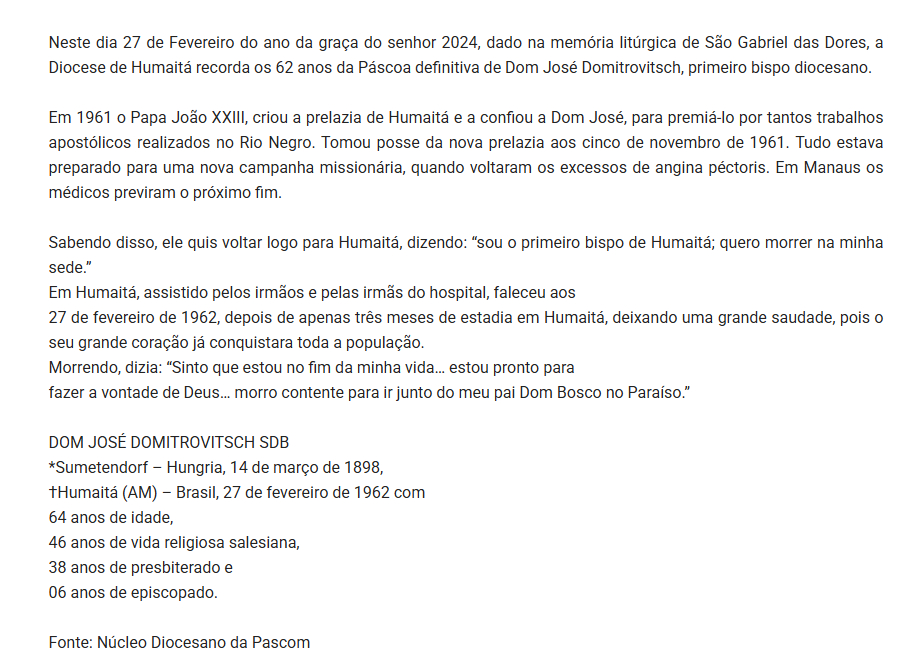 Neste dia 27 de Fevereiro do ano da graça do senhor 2024, dado na memória litúrgica de São Gabriel das Dores, a Diocese de Humaitá recorda os 62 anos da Páscoa definitiva de Dom José Domitrovitsch, primeiro bispo diocesano.

Em 1961 o Papa João XXIII, criou a prelazia de Humaitá e a confiou a Dom José, para premiá-lo por tantos trabalhos apostólicos realizados no Rio Negro. Tomou posse da nova prelazia aos cinco de novembro de 1961. Tudo estava preparado para uma nova campanha missionária, quando voltaram os excessos de angina péctoris. Em Manaus os médicos previram o próximo fim.

Sabendo disso, ele quis voltar logo para Humaitá, dizendo: “sou o primeiro bispo de Humaitá; quero morrer na minha sede.”
Em Humaitá, assistido pelos irmãos e pelas irmãs do hospital, faleceu aos
27 de fevereiro de 1962, depois de apenas três meses de estadia em Humaitá, deixando uma grande saudade, pois o seu grande coração já conquistara toda a população.
Morrendo, dizia: “Sinto que estou no fim da minha vida… estou pronto para
fazer a vontade de Deus… morro contente para ir junto do meu pai Dom Bosco no Paraíso.”

DOM JOSÉ DOMITROVITSCH SDB
*Sumetendorf – Hungria, 14 de março de 1898,
†Humaitá (AM) – Brasil, 27 de fevereiro de 1962 com
64 anos de idade,
46 anos de vida religiosa salesiana,
38 anos de presbiterado e
06 anos de episcopado.

Fonte: Núcleo Diocesano da Pascom